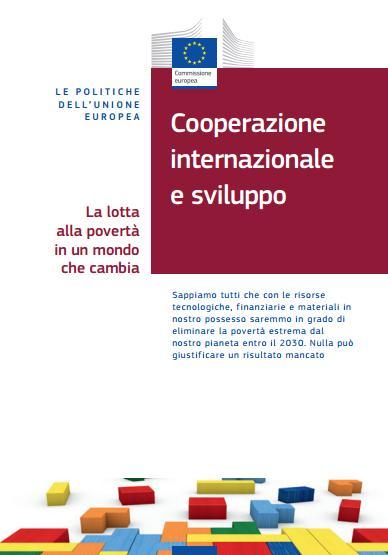 Commissione europea

LE POLITICHE DELL'UNIONE EUROPEA

Cooperazione internazionale e sviluppo

La lotta alla povertà in un mondo che cambia

Sappiamo tutti che con le risorse tecnologiche, finanziarie e materiali in nostro possesso saremmo in grado di eliminare la povertà estrema dal nostro pianeta entro il 2030. Nulla può giustificare un risultato mancato